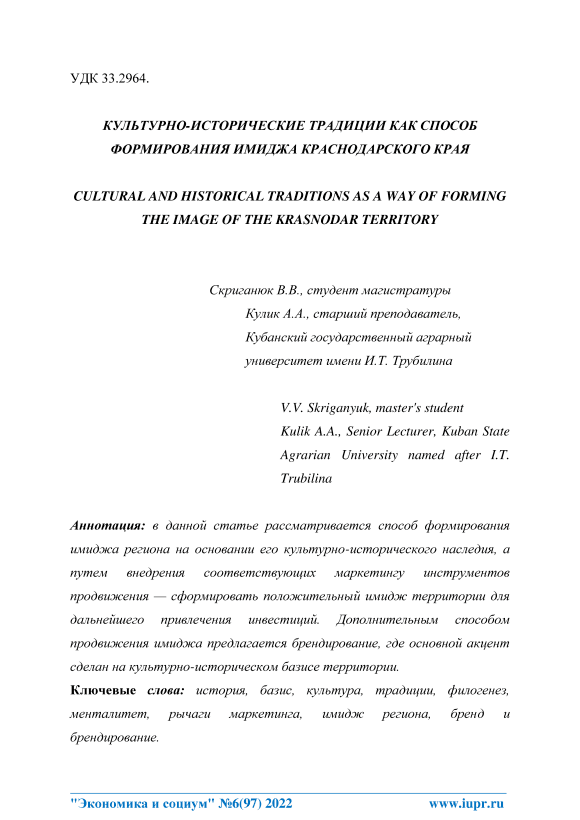 УДК 33.2964.

КУЛЬТУРНО-ИСТОРИЧЕСКИЕ ТРАДИЦИИ КАК СПОСОБ ФОРМИРОВАНИЯ ИМИДЖА КРАСНОДАРСКОГО КРАЯ

CULTURAL AND HISTORICAL TRADITIONS AS A WAY OF FORMING THE IMAGE OF THE KRASNODAR TERRITORY

Скриганюк В.В., студент магистратуры
Кулик А.А., старший преподаватель,
Кубанский государственный аграрный университет имени И.Т. Трубилина

V.V. Skriganyuk, master's student
Kulik A.A., Senior Lecturer, Kuban State Agrarian University named after I.T. Trubilina

Аннотация: в данной статье рассматривается способ формирования имиджа региона на основании его культурно-исторического наследия, а путем внедрения соответствующих маркетингу инструментов продвижения — сформировать положительный имидж территории для дальнейшего привлечения инвестиций. Дополнительным способом продвижения имиджа предлагается брендирование, где основной акцент сделан на культурно-историческом базисе территории.

Ключевые слова: история, базис, культура, традиции, филогенез, менталитет, рычаги маркетинга, имидж региона, бренд и брендирование.

"Экономика и социум" №6(97) 2022 www.iupr.ru